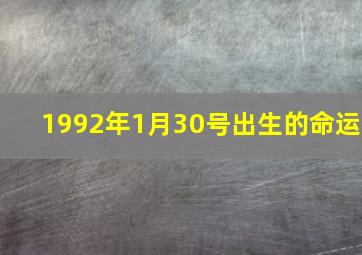 1992年1月30号出生的命运